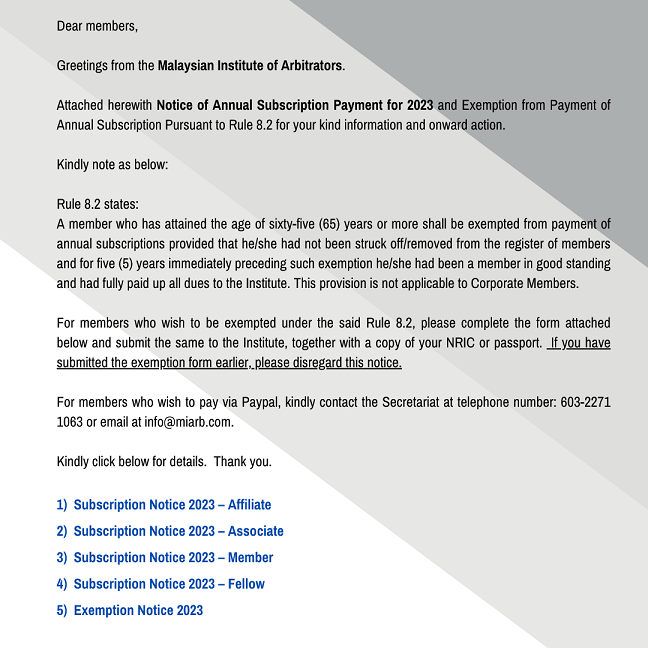 Dear members,

Greetings from the Malaysian Institute of Arbitrators.

Attached herewith Notice of Annual Subscription Payment for 2023 and Exemption from Payment of Annual Subscription Pursuant to Rule 8.2 for your kind information and onward action.

Kindly note as below:

Rule 8.2 states:
A member who has attained the age of sixty-five (65) years or more shall be exempted from payment of annual subscriptions provided that he/she had not been struck off/removed from the register of members and for five (5) years immediately preceding such exemption he/she had been a member in good standing and had fully paid up all dues to the Institute. This provision is not applicable to Corporate Members.

For members who wish to be exempted under the said Rule 8.2, please complete the form attached below and submit the same to the Institute, together with a copy of your NRIC or passport. If you have submitted the exemption form earlier, please disregard this notice.

For members who wish to pay via Paypal, kindly contact the Secretariat at telephone number: 603-2271 1063 or email at info@miarb.com.

Kindly click below for details. Thank you.

1) Subscription Notice 2023 – Affiliate
2) Subscription Notice 2023 – Associate
3) Subscription Notice 2023 – Member
4) Subscription Notice 2023 – Fellow
5) Exemption Notice 2023